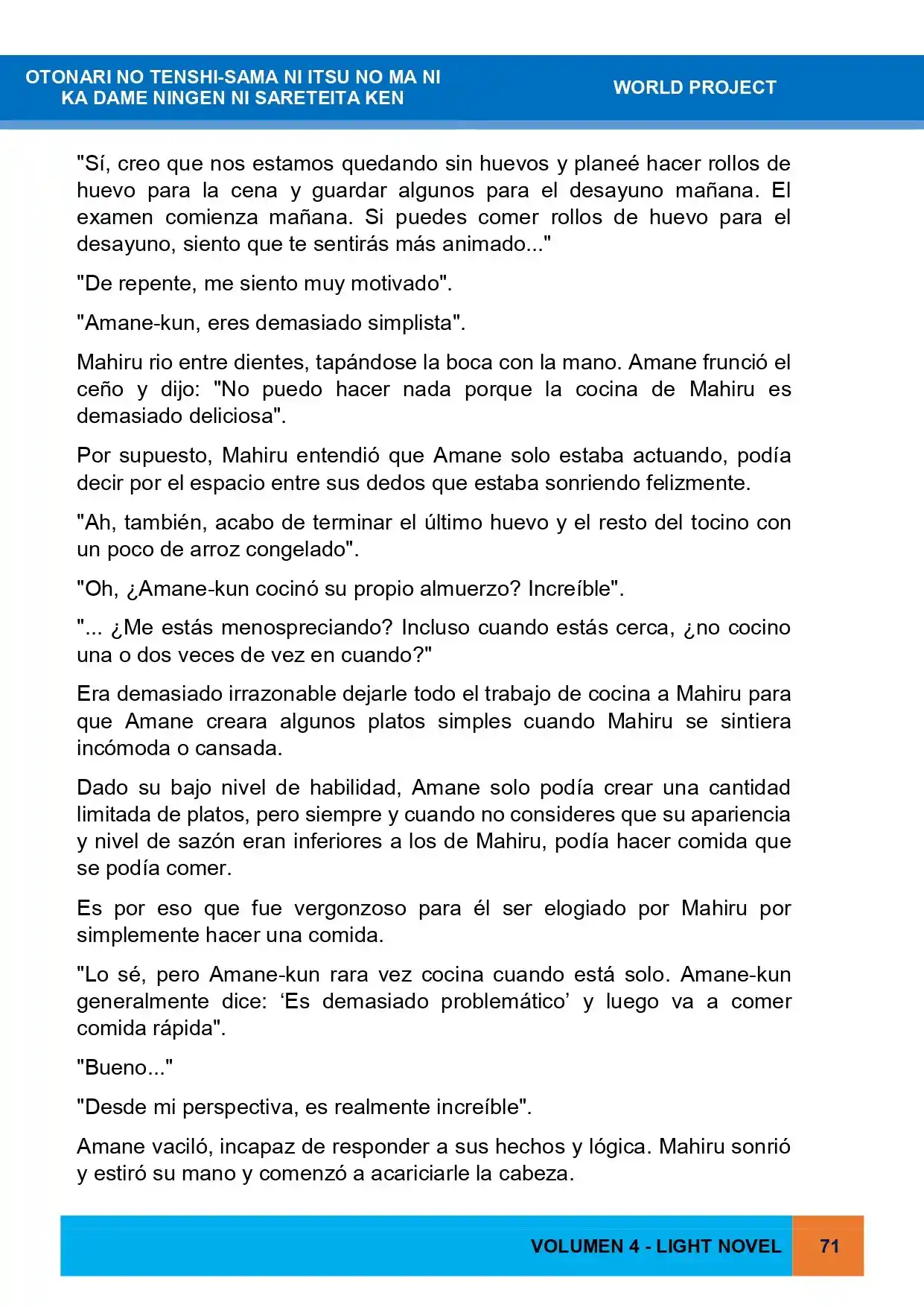 OTONARI NO TENSHI-SAMA NI ITSU NO MA NI
KA DAME NINGEN NI SARETEITA KEN

WORLD PROJECT

"Sí, creo que nos estamos quedando sin huevos y planeé hacer rollos de huevo para la cena y guardar algunos para el desayuno mañana. El examen comienza mañana. Si puedes comer rollos de huevo para el desayuno, siento que te sentirás más animado..."

"De repente, me siento muy motivado".

"Amane-kun, eres demasiado simplista".

Mahiru rio entre dientes, tapándose la boca con la mano. Amane frunció el ceño y dijo: "No puedo hacer nada porque la cocina de Mahiru es demasiado deliciosa".

Por supuesto, Mahiru entendió que Amane solo estaba actuando, podía decir por el espacio entre sus dedos que estaba sonriendo felizmente.

"Ah, también, acabo de terminar el último huevo y el resto del tocino con un poco de arroz congelado".

"Oh, ¿Amane-kun cocinó su propio almuerzo? Increíble".

"... ¿Me estás menospreciando? Incluso cuando estás cerca, ¿no cocino una o dos veces de vez en cuando?"

Era demasiado irrazonable dejarle todo el trabajo de cocina a Mahiru para que Amane creara algunos platos simples cuando Mahiru se sintiera incómoda o cansada.

Dado su bajo nivel de habilidad, Amane solo podía crear una cantidad limitada de platos, pero siempre y cuando no consideres que su apariencia y nivel de sazón eran inferiores a los de Mahiru, podía hacer comida que se podía comer.

Es por eso que fue vergonzoso para él ser elogiado por Mahiru por simplemente hacer una comida.

"Lo sé, pero Amane-kun rara vez cocina cuando está solo. Amane-kun generalmente dice: 'Es demasiado problemático' y luego va a comer comida rápida".

"Bueno..."

"Desde mi perspectiva, es realmente increíble".

Amane vaciló, incapaz de responder a sus hechos y lógica. Mahiru sonrió y estiró su mano y comenzó a acariciarle la cabeza.

VOLUMEN 4 - LIGHT NOVEL
71